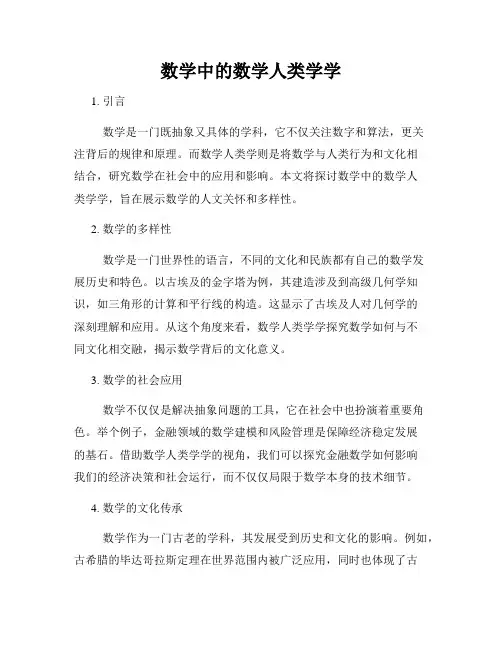 数学中的数学人类学学

1. 引言

数学是一门既抽象又具体的学科，它不仅关注数字和算法，更关注背后的规律和原理。而数学人类学则是将数学与人类行为和文化相结合，研究数学在社会中的应用和影响。本文将探讨数学中的数学人类学学，旨在展示数学的人文关怀和多样性。

2. 数学的多样性

数学是一门世界性的语言，不同的文化和民族都有自己的数学发展历史和特色。以古埃及的金字塔为例，其建造涉及到高级几何学知识，如三角形的计算和平行线的构造。这显示了古埃及人对几何学的深刻理解和应用。从这个角度来看，数学人类学学探究数学如何与不同文化相交融，揭示数学背后的文化意义。

3. 数学的社会应用

数学不仅仅是解决抽象问题的工具，它在社会中也扮演着重要角色。举个例子，金融领域的数学建模和风险管理是保障经济稳定发展的基石。借助数学人类学学的视角，我们可以探究金融数学如何影响我们的经济决策和社会运行，而不仅仅局限于数学本身的技术细节。

4. 数学的文化传承

数学作为一门古老的学科，其发展受到历史和文化的影响。例如，古希腊的毕达哥拉斯定理在世界范围内被广泛应用，同时也体现了古